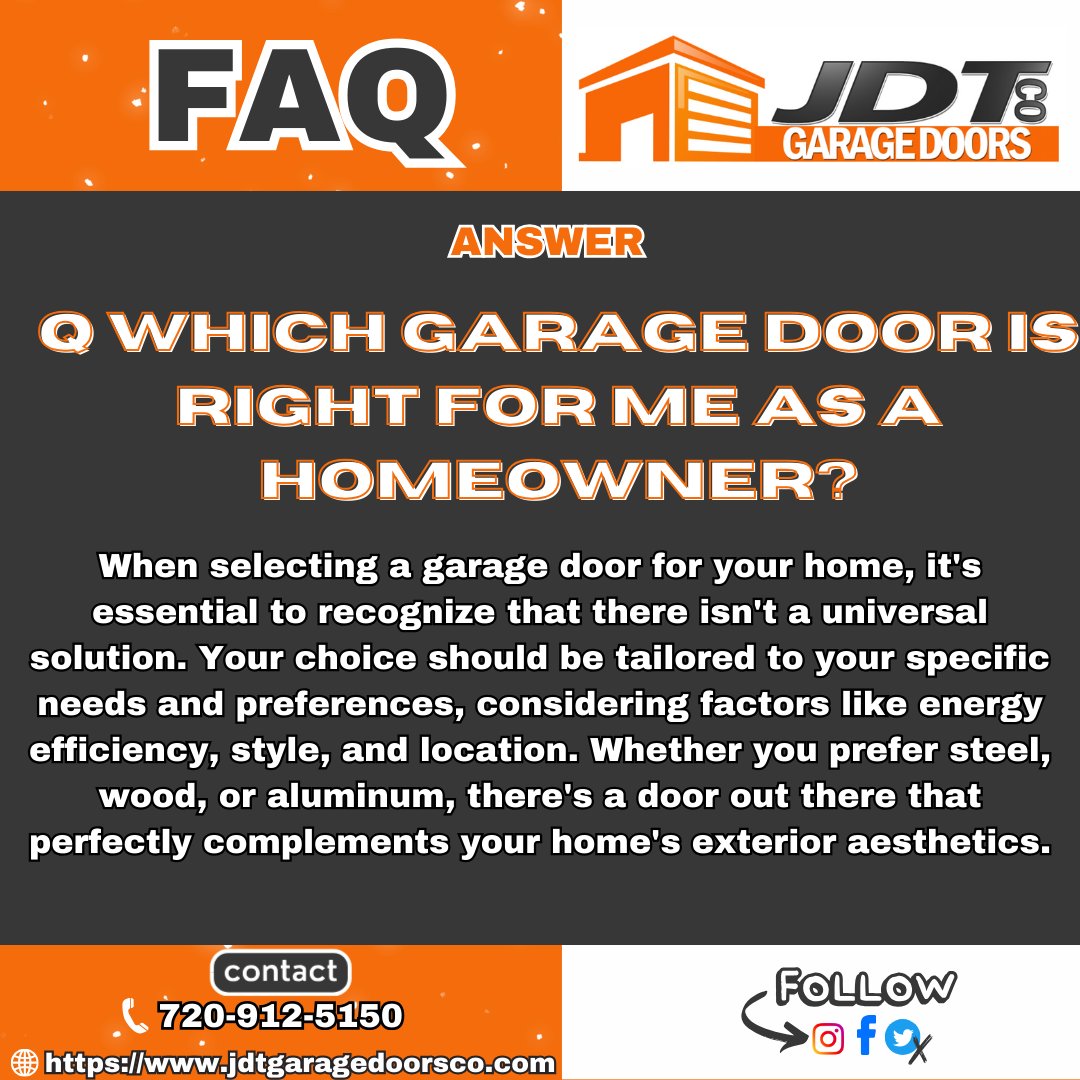 FAQ

JDT CO
GARAGE DOORS

ANSWER

Q WHICH GARAGE DOOR IS RIGHT FOR ME AS A HOMEOWNER?

When selecting a garage door for your home, it's essential to recognize that there isn't a universal solution. Your choice should be tailored to your specific needs and preferences, considering factors like energy efficiency, style, and location. Whether you prefer steel, wood, or aluminum, there's a door out there that perfectly complements your home's exterior aesthetics.

contact
720-912-5150
https://www.jdtgaragedoorsco.com

FOLLOW